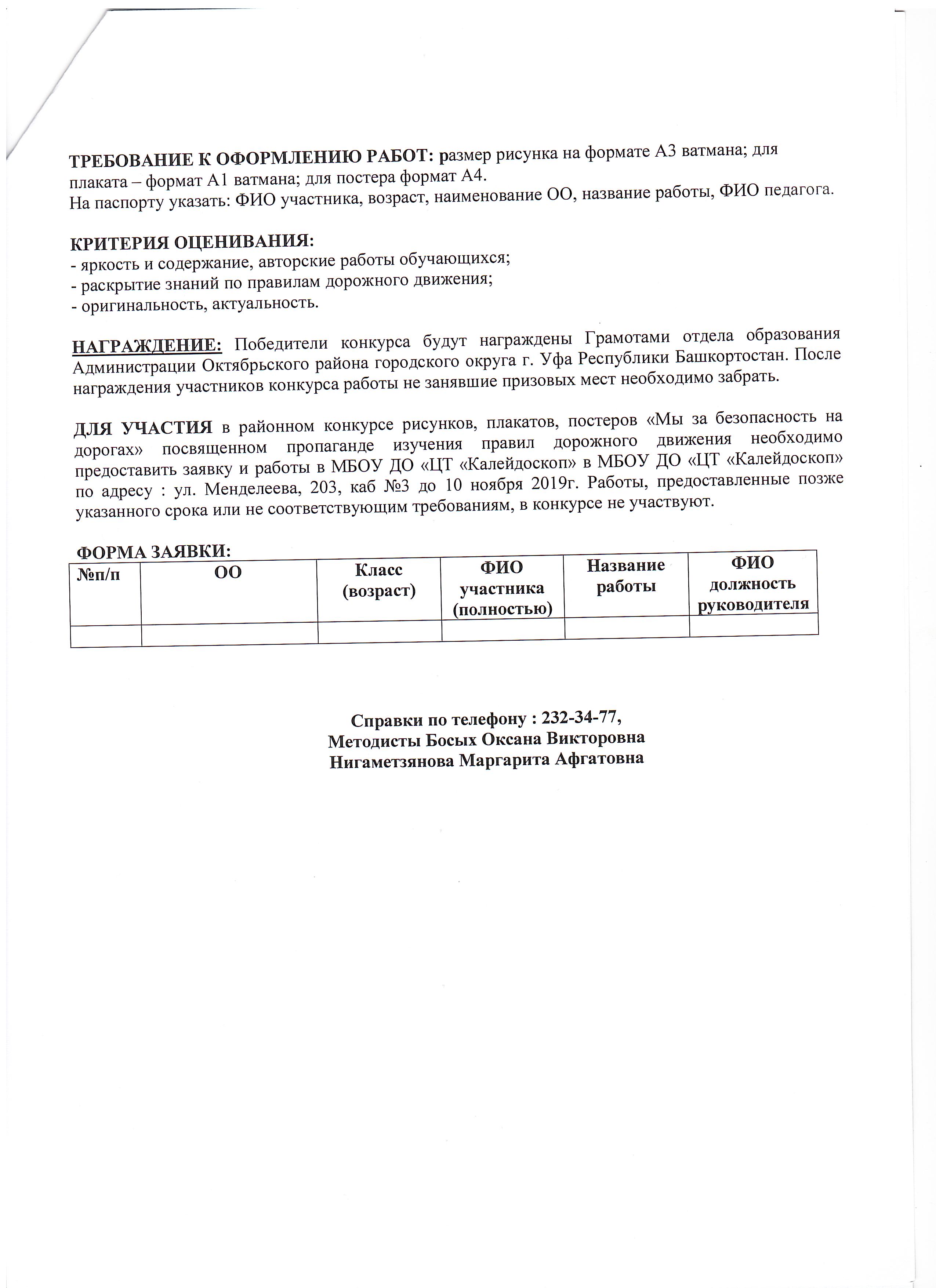 ТРЕБОВАНИЕ К ОФОРМЛЕНИЮ РАБОТ: размер рисунка на формате А3 ватмана; для плаката – формат А1 ватмана; для постера формат А4.
На паспорту указать: ФИО участника, возраст, наименование ОО, название работы, ФИО педагога.

КРИТЕРИЯ ОЦЕНИВАНИЯ:
- яркость и содержание, авторские работы обучающихся;
- раскрытие знаний по правилам дорожного движения;
- оригинальность, актуальность.

НАГРАЖДЕНИЕ: Победители конкурса будут награждены Грамотами отдела образования Администрации Октябрьского района городского округа г. Уфа Республики Башкортостан. После награждения участников конкурса работы не занявшие призовых мест необходимо забрать.

ДЛЯ УЧАСТИЯ в районном конкурсе рисунков, плакатов, постеров «Мы за безопасность на дорогах» посвященном пропаганде изучения правил дорожного движения необходимо предоставить заявку и работы в МБОУ ДО «ЦТ «Калейдоскоп» в МБОУ ДО «ЦТ «Калейдоскоп» по адресу : ул. Менделеева, 203, каб №3 до 10 ноября 2019г. Работы, предоставленные позже указанного срока или не соответствующим требованиям, в конкурсе не участвуют.

ФОРМА ЗАЯВКИ:

| №п/п | ОО | Класс (возраст) | ФИО участника (полностью) | Название работы | ФИО должность руководителя |
|---|---|---|---|---|---|
| | | | | | |

Справки по телефону : 232-34-77,
Методисты Босых Оксана Викторовна
Нигаметзянова Маргарита Афгатовна